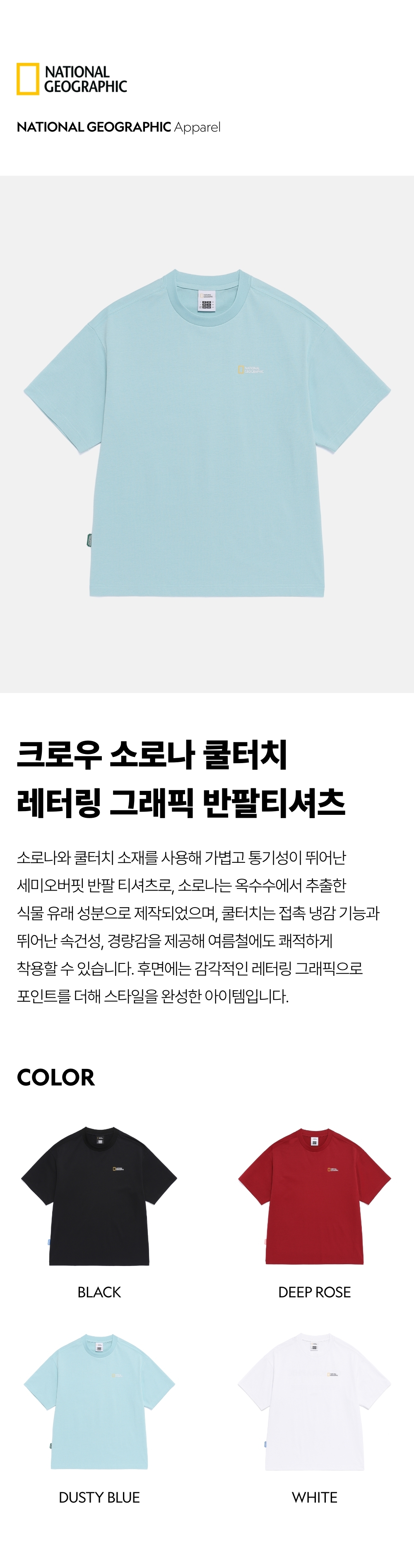 NATIONAL GEOGRAPHIC

NATIONAL GEOGRAPHIC Apparel

크로우 소로나 쿨터치
레터링 그래픽 반팔티셔츠

소로나와 쿨터치 소재를 사용해 가볍고 통기성이 뛰어난 세미오버핏 반팔 티셔츠로, 소로나는 옥수수에서 추출한 식물 유래 성분으로 제작되었으며, 쿨터치는 접촉 냉감 기능과 뛰어난 속건성, 경량감을 제공해 여름철에도 쾌적하게 착용할 수 있습니다. 후면에는 감각적인 레터링 그래픽으로 포인트를 더해 스타일을 완성한 아이템입니다.

COLOR

BLACK

DEEP ROSE

DUSTY BLUE

WHITE